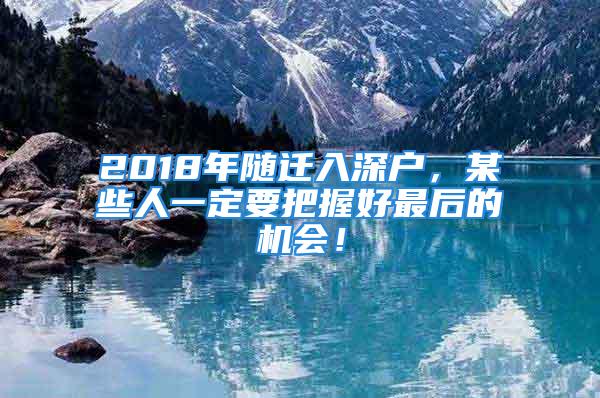 2018年随迁入深户，某些人一定要把握好最后的机会！